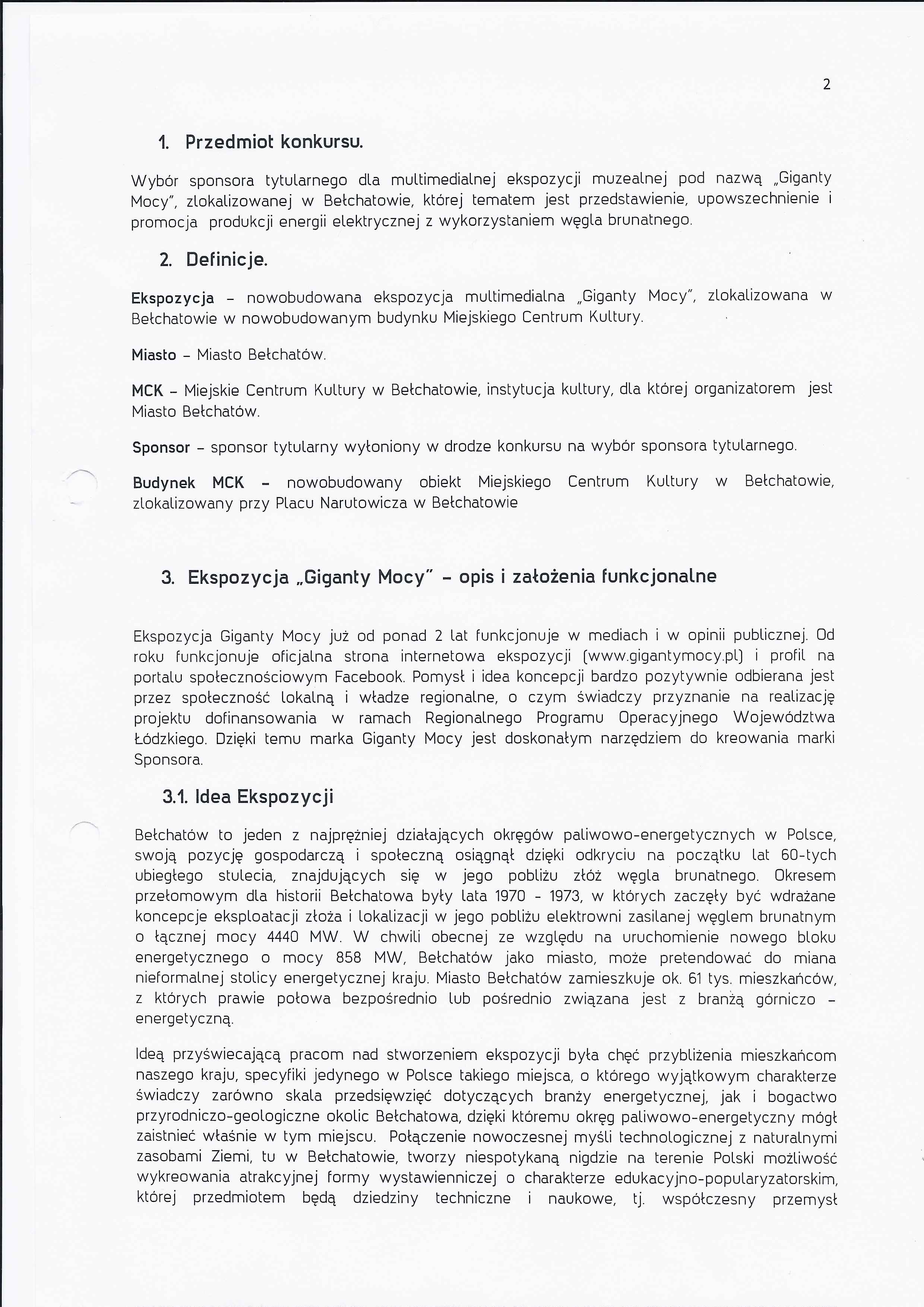 2

1. Przedmiot konkursu.

Wybór sponsora tytularnego dla multimedialnej ekspozycji muzealnej pod nazwą „Giganty Mocy", zlokalizowanej w Bełchatowie, której tematem jest przedstawienie, upowszechnienie i promocja produkcji energii elektrycznej z wykorzystaniem węgla brunatnego.

2. Definicje.

Ekspozycja – nowobudowana ekspozycja multimedialna „Giganty Mocy", zlokalizowana w Bełchatowie w nowobudowanym budynku Miejskiego Centrum Kultury.

Miasto – Miasto Bełchatów.

MCK – Miejskie Centrum Kultury w Bełchatowie, instytucja kultury, dla której organizatorem jest Miasto Bełchatów.

Sponsor – sponsor tytularny wyłoniony w drodze konkursu na wybór sponsora tytularnego.

Budynek MCK – nowobudowany obiekt Miejskiego Centrum Kultury w Bełchatowie, zlokalizowany przy Placu Narutowicza w Bełchatowie

3. Ekspozycja „Giganty Mocy" – opis i założenia funkcjonalne

Ekspozycja Giganty Mocy już od ponad 2 lat funkcjonuje w mediach i w opinii publicznej. Od roku funkcjonuje oficjalna strona internetowa ekspozycji (www.gigantymocy.pl) i profil na portalu społecznościowym Facebook. Pomysł i idea koncepcji bardzo pozytywnie odbierana jest przez społeczność lokalną i władze regionalne, o czym świadczy przyznanie na realizację projektu dofinansowania w ramach Regionalnego Programu Operacyjnego Województwa Łódzkiego. Dzięki temu marka Giganty Mocy jest doskonałym narzędziem do kreowania marki Sponsora.

3.1. Idea Ekspozycji

Bełchatów to jeden z najprężniej działających okręgów paliwowo-energetycznych w Polsce, swoją pozycję gospodarczą i społeczną osiągnął dzięki odkryciu na początku lat 60-tych ubiegłego stulecia, znajdujących się w jego pobliżu złóż węgla brunatnego. Okresem przełomowym dla historii Bełchatowa były lata 1970 - 1973, w których zaczęły być wdrażane koncepcje eksploatacji złoża i lokalizacji w jego pobliżu elektrowni zasilanej węglem brunatnym o łącznej mocy 4440 MW. W chwili obecnej ze względu na uruchomienie nowego bloku energetycznego o mocy 858 MW, Bełchatów jako miasto, może pretendować do miana nieformalnej stolicy energetycznej kraju. Miasto Bełchatów zamieszkuje ok. 61 tys. mieszkańców, z których prawie połowa bezpośrednio lub pośrednio związana jest z branżą górniczo - energetyczną.

Ideą przyświecającą pracom nad stworzeniem ekspozycji była chęć przybliżenia mieszkańcom naszego kraju, specyfiki jedynego w Polsce takiego miejsca, o którego wyjątkowym charakterze świadczy zarówno skala przedsięwzięć dotyczących branży energetycznej, jak i bogactwo przyrodniczo-geologiczne okolic Bełchatowa, dzięki któremu okręg paliwowo-energetyczny mógł zaistnieć właśnie w tym miejscu. Połączenie nowoczesnej myśli technologicznej z naturalnymi zasobami Ziemi, tu w Bełchatowie, tworzy niespotykaną nigdzie na terenie Polski możliwość wykreowania atrakcyjnej formy wystawienniczej o charakterze edukacyjno-popularyzatorskim, której przedmiotem będą dziedziny techniczne i naukowe, tj. współczesny przemysł